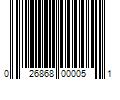 0 26868 00005 1